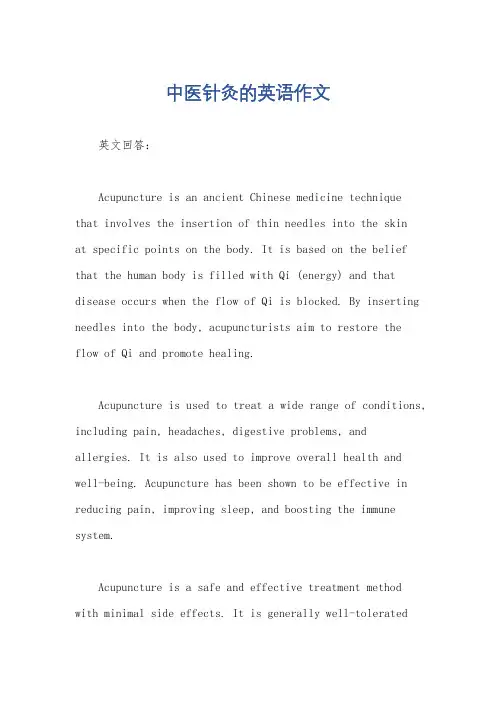 中医针灸的英语作文

英文回答：

Acupuncture is an ancient Chinese medicine technique that involves the insertion of thin needles into the skin at specific points on the body. It is based on the belief that the human body is filled with Qi (energy) and that disease occurs when the flow of Qi is blocked. By inserting needles into the body, acupuncturists aim to restore the flow of Qi and promote healing.

Acupuncture is used to treat a wide range of conditions, including pain, headaches, digestive problems, and allergies. It is also used to improve overall health and well-being. Acupuncture has been shown to be effective in reducing pain, improving sleep, and boosting the immune system.

Acupuncture is a safe and effective treatment method with minimal side effects. It is generally well-tolerated